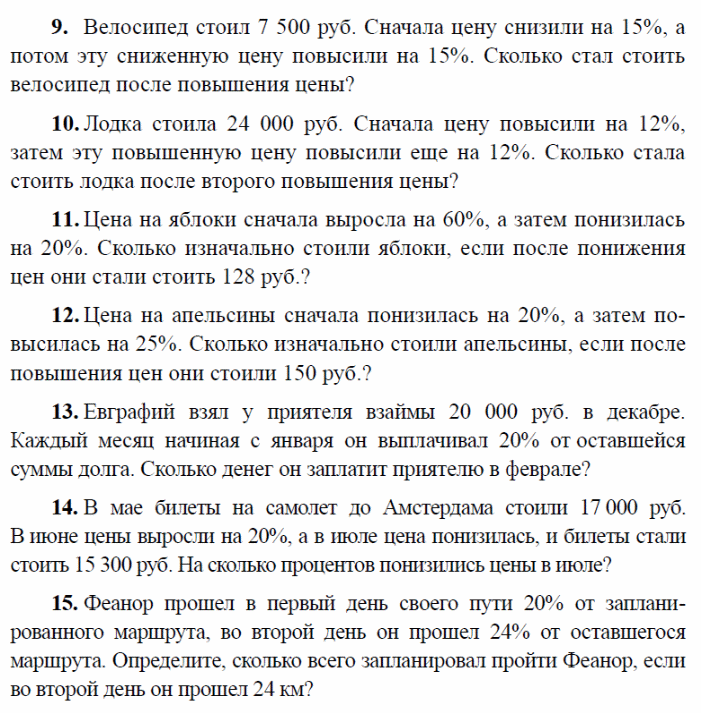 **9.** Велосипед стоил 7 500 руб. Сначала цену снизили на 15%, а потом эту сниженную цену повысили на 15%. Сколько стал стоить велосипед после повышения цены?

**10.** Лодка стоила 24 000 руб. Сначала цену повысили на 12%, затем эту повышенную цену повысили еще на 12%. Сколько стала стоить лодка после второго повышения цены?

**11.** Цена на яблоки сначала выросла на 60%, а затем понизилась на 20%. Сколько изначально стоили яблоки, если после понижения цен они стали стоить 128 руб.?

**12.** Цена на апельсины сначала понизилась на 20%, а затем повысилась на 25%. Сколько изначально стоили апельсины, если после повышения цен они стоили 150 руб.?

**13.** Евграфий взял у приятеля взаймы 20 000 руб. в декабре. Каждый месяц начиная с января он выплачивал 20% от оставшейся суммы долга. Сколько денег он заплатит приятелю в феврале?

**14.** В мае билеты на самолет до Амстердама стоили 17 000 руб. В июне цены выросли на 20%, а в июле цена понизилась, и билеты стали стоить 15 300 руб. На сколько процентов понизились цены в июле?

**15.** Феанор прошел в первый день своего пути 20% от запланированного маршрута, во второй день он прошел 24% от оставшегося маршрута. Определите, сколько всего запланировал пройти Феанор, если во второй день он прошел 24 км?